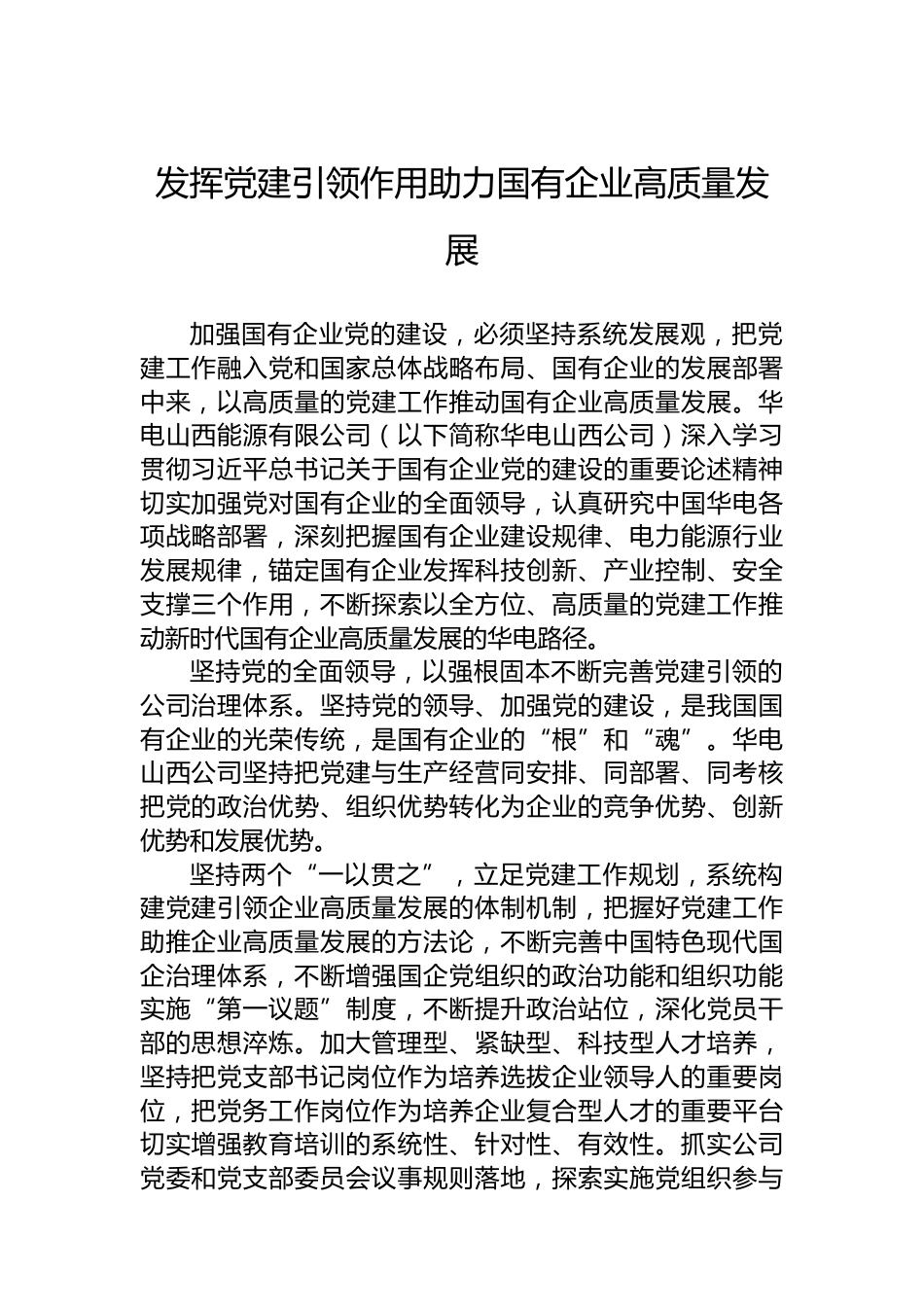 发挥党建引领作用助力国有企业高质量发展

加强国有企业党的建设，必须坚持系统发展观，把党建工作融入党和国家总体战略布局、国有企业的发展部署中来，以高质量的党建工作推动国有企业高质量发展。华电山西能源有限公司（以下简称华电山西公司）深入学习贯彻习近平总书记关于国有企业党的建设的重要论述精神切实加强党对国有企业的全面领导，认真研究中国华电各项战略部署，深刻把握国有企业建设规律、电力能源行业发展规律，锚定国有企业发挥科技创新、产业控制、安全支撑三个作用，不断探索以全方位、高质量的党建工作推动新时代国有企业高质量发展的华电路径。

坚持党的全面领导，以强根固本不断完善党建引领的公司治理体系。坚持党的领导、加强党的建设，是我国国有企业的光荣传统，是国有企业的“根”和“魂”。华电山西公司坚持把党建与生产经营同安排、同部署、同考核把党的政治优势、组织优势转化为企业的竞争优势、创新优势和发展优势。

坚持两个“一以贯之”，立足党建工作规划，系统构建党建引领企业高质量发展的体制机制，把握好党建工作助推企业高质量发展的方法论，不断完善中国特色现代国企治理体系，不断增强国企党组织的政治功能和组织功能实施“第一议题”制度，不断提升政治站位，深化党员干部的思想淬炼。加大管理型、紧缺型、科技型人才培养，坚持把党支部书记岗位作为培养选拔企业领导人的重要岗位，把党务工作岗位作为培养企业复合型人才的重要平台切实增强教育培训的系统性、针对性、有效性。抓实公司党委和党支部委员会议事规则落地，探索实施党组织参与